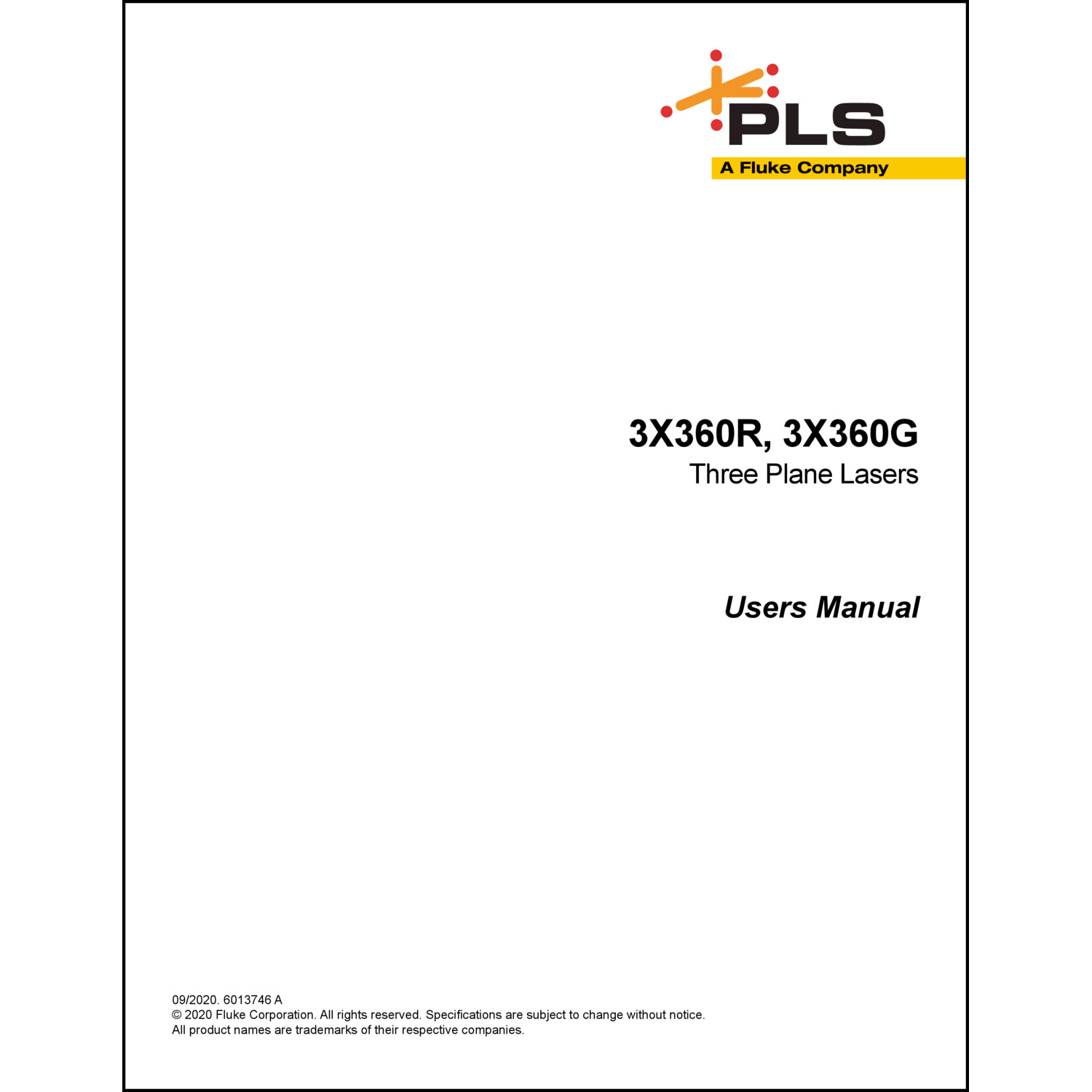 PLS
A Fluke Company

3X360R, 3X360G
Three Plane Lasers

Users Manual

09/2020. 6013746 A
© 2020 Fluke Corporation. All rights reserved. Specifications are subject to change without notice.
All product names are trademarks of their respective companies.